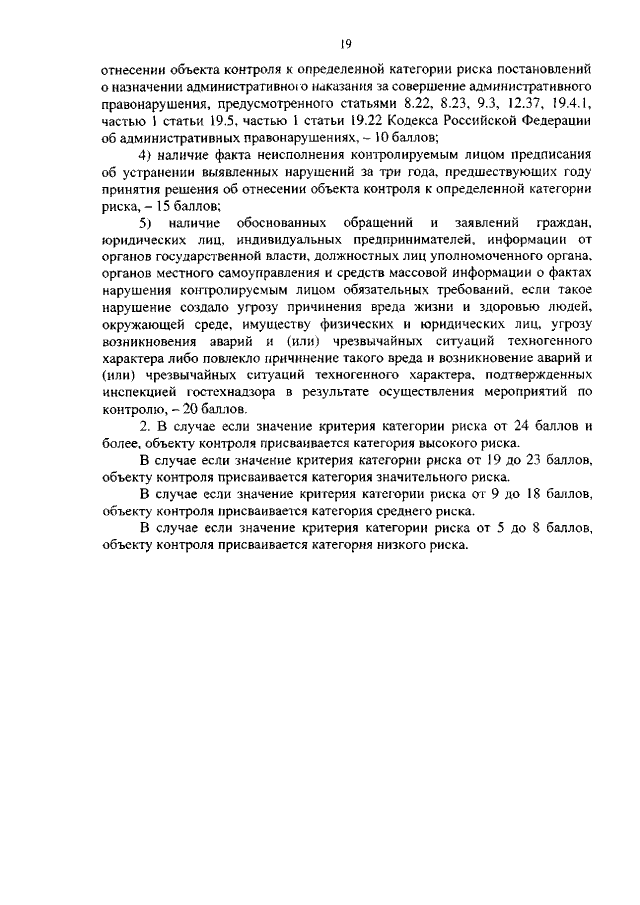 19

отнесении объекта контроля к определенной категории риска постановлений о назначении административного наказания за совершение административного правонарушения, предусмотренного статьями 8.22, 8.23, 9.3, 12.37, 19.4.1, частью 1 статьи 19.5, частью 1 статьи 19.22 Кодекса Российской Федерации об административных правонарушениях, – 10 баллов;

4) наличие факта неисполнения контролируемым лицом предписания об устранении выявленных нарушений за три года, предшествующих году принятия решения об отнесении объекта контроля к определенной категории риска, – 15 баллов;

5) наличие обоснованных обращений и заявлений граждан, юридических лиц, индивидуальных предпринимателей, информации от органов государственной власти, должностных лиц уполномоченного органа, органов местного самоуправления и средств массовой информации о фактах нарушения контролируемым лицом обязательных требований, если такое нарушение создало угрозу причинения вреда жизни и здоровью людей, окружающей среде, имуществу физических и юридических лиц, угрозу возникновения аварий и (или) чрезвычайных ситуаций техногенного характера либо повлекло причинение такого вреда и возникновение аварий и (или) чрезвычайных ситуаций техногенного характера, подтвержденных инспекцией гостехнадзора в результате осуществления мероприятий по контролю, – 20 баллов.

2. В случае если значение критерия категории риска от 24 баллов и более, объекту контроля присваивается категория высокого риска.

В случае если значение критерия категории риска от 19 до 23 баллов, объекту контроля присваивается категория значительного риска.

В случае если значение критерия категории риска от 9 до 18 баллов, объекту контроля присваивается категория среднего риска.

В случае если значение критерия категории риска от 5 до 8 баллов, объекту контроля присваивается категория низкого риска.